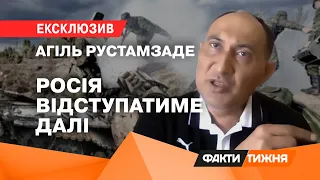 ЕКСКЛЮЗИВ

АГІЛЬ РУСТАМЗАДЕ

РОСІЯ ВІДСТУПАТИМЕ ДАЛІ

ФАКТИ ТИЖНЯ